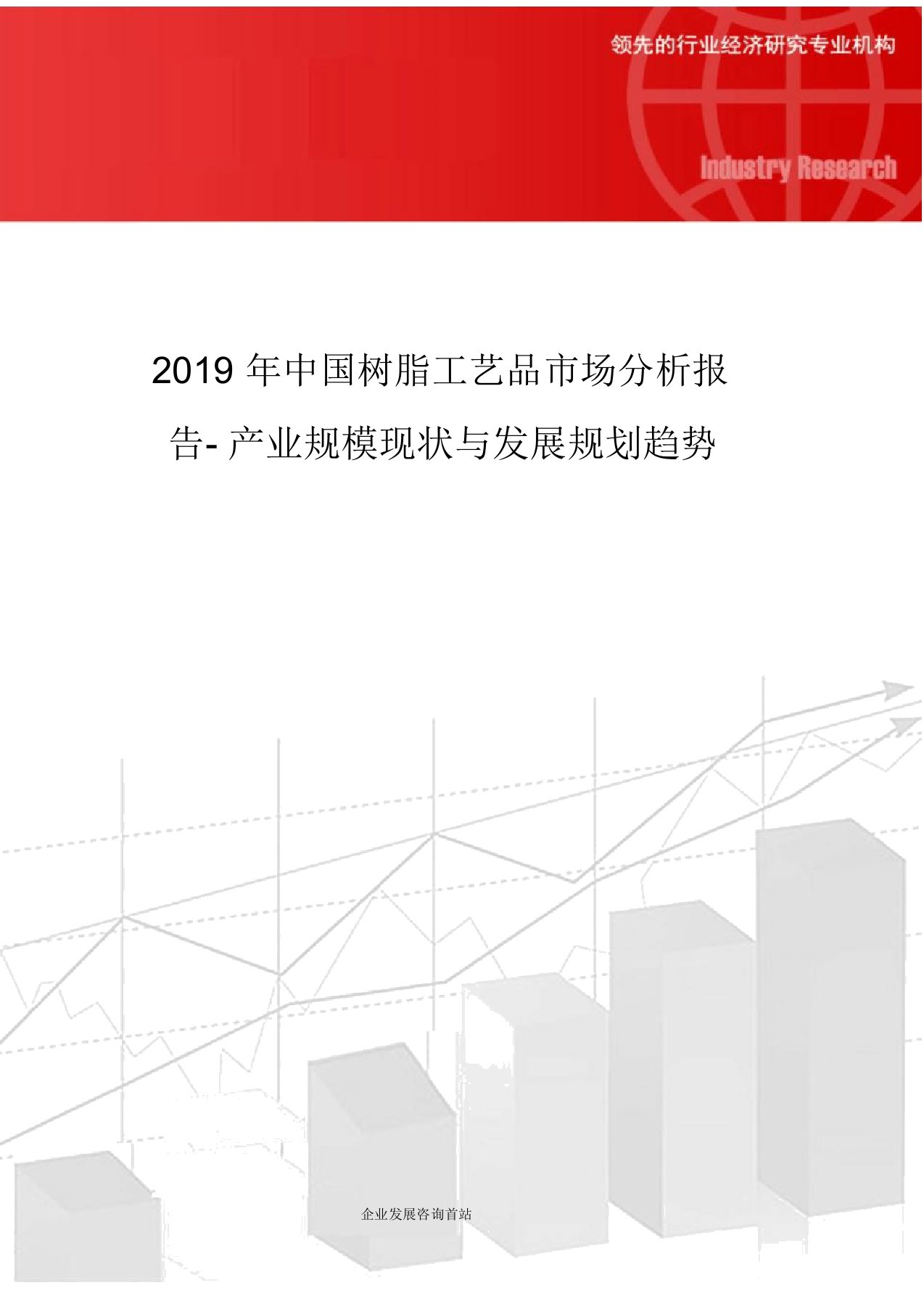 领先的行业经济研究专业机构

Industry Research

2019 年中国树脂工艺品市场分析报告- 产业规模现状与发展规划趋势

企业发展咨询首站